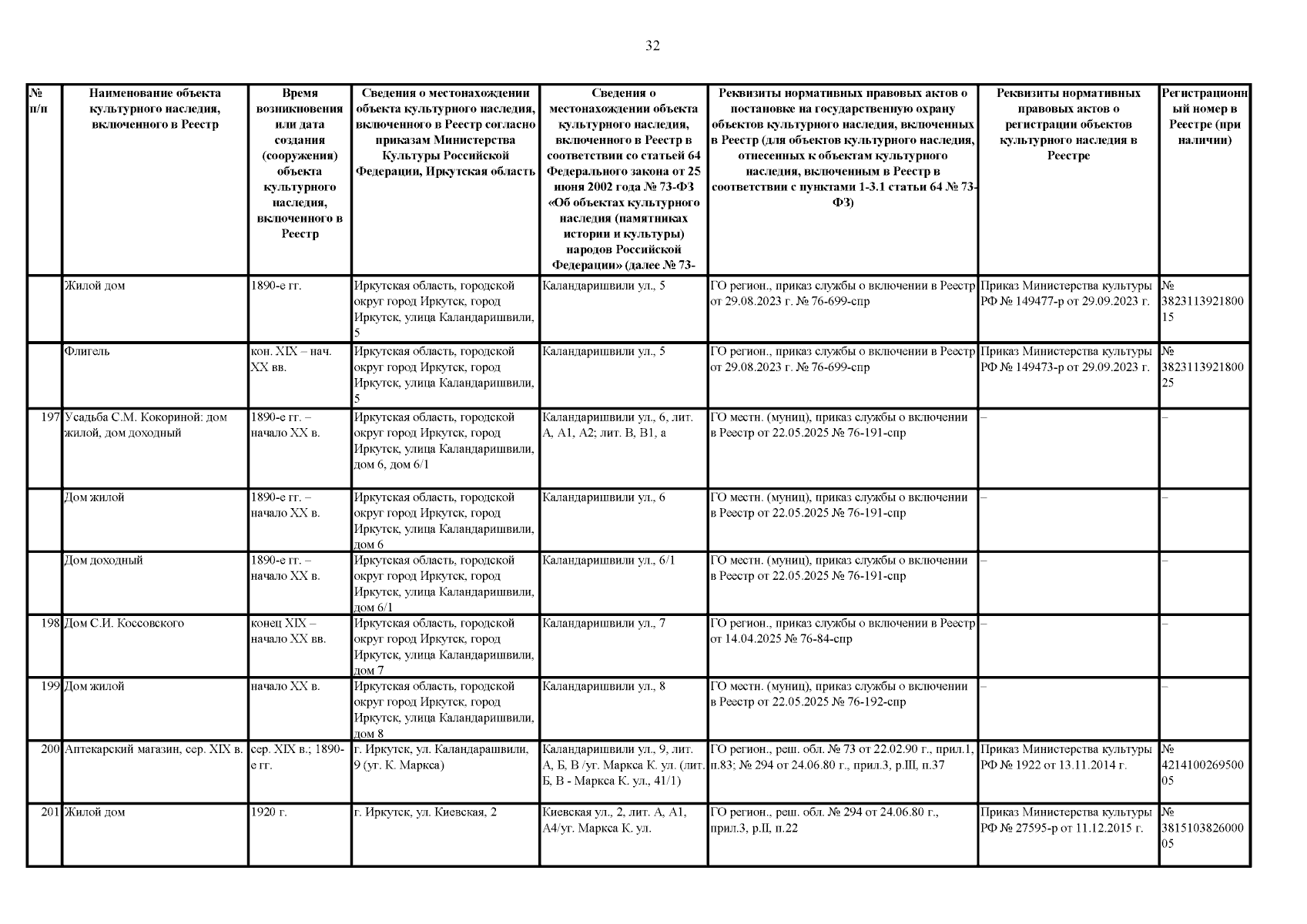 32

| № п/п | Наименование объекта культурного наследия, включенного в Реестр | Время возникновения или дата создания (сооружения) объекта культурного наследия, включенного в Реестр | Сведения о местонахождении объекта культурного наследия, включенного в Реестр согласно приказам Министерства Культуры Российской Федерации, Иркутская область | Сведения о местонахождении объекта культурного наследия, включенного в Реестр в соответствии со статьей 64 Федерального закона от 25 июня 2002 года № 73-ФЗ «Об объектах культурного наследия (памятниках истории и культуры) народов Российской Федерации» (далее № 73- | Реквизиты нормативных правовых актов о постановке на государственную охрану объектов культурного наследия, включенных в Реестр (для объектов культурного наследия, отнесенных к объектам культурного наследия, включенным в Реестр в соответствии с пунктами 1-3.1 статьи 64 № 73-ФЗ) | Реквизиты нормативных правовых актов о регистрации объектов культурного наследия в Реестре | Регистрационный номер в Реестре (при наличии) |
|---|---|---|---|---|---|---|---|
| | Жилой дом | 1890-е гг. | Иркутская область, городской округ город Иркутск, город Иркутск, улица Каландаришвили, 5 | Каландаришвили ул., 5 | ГО регион., приказ службы о включении в Реестр от 29.08.2023 г. № 76-699-спр | Приказ Министерства культуры РФ № 149477-р от 29.09.2023 г. | № 382311392180015 |
| | Флигель | кон. XIX – нач. XX вв. | Иркутская область, городской округ город Иркутск, город Иркутск, улица Каландаришвили, 5 | Каландаришвили ул., 5 | ГО регион., приказ службы о включении в Реестр от 29.08.2023 г. № 76-699-спр | Приказ Министерства культуры РФ № 149473-р от 29.09.2023 г. | № 382311392180025 |
| 197 | Усадьба С.М. Кокориной: дом жилой, дом доходный | 1890-е гг. – начало XX в. | Иркутская область, городской округ город Иркутск, город Иркутск, улица Каландаришвили, дом 6, дом 6/1 | Каландаришвили ул., 6, лит. А, А1, А2; лит. В, В1, а | ГО местн. (муниц), приказ службы о включении в Реестр от 22.05.2025 № 76-191-спр | – | – |
| | Дом жилой | 1890-е гг. – начало XX в. | Иркутская область, городской округ город Иркутск, город Иркутск, улица Каландаришвили, дом 6 | Каландаришвили ул., 6 | ГО местн. (муниц), приказ службы о включении в Реестр от 22.05.2025 № 76-191-спр | – | – |
| | Дом доходный | 1890-е гг. – начало XX в. | Иркутская область, городской округ город Иркутск, город Иркутск, улица Каландаришвили, дом 6/1 | Каландаришвили ул., 6/1 | ГО местн. (муниц), приказ службы о включении в Реестр от 22.05.2025 № 76-191-спр | – | – |
| 198 | Дом С.И. Коссовского | конец XIX – начало XX вв. | Иркутская область, городской округ город Иркутск, город Иркутск, улица Каландаришвили, дом 7 | Каландаришвили ул., 7 | ГО регион., приказ службы о включении в Реестр от 14.04.2025 № 76-84-спр | – | – |
| 199 | Дом жилой | начало XX в. | Иркутская область, городской округ город Иркутск, город Иркутск, улица Каландаришвили, дом 8 | Каландаришвили ул., 8 | ГО местн. (муниц), приказ службы о включении в Реестр от 22.05.2025 № 76-192-спр | – | – |
| 200 | Аптекарский магазин, сер. XIX в. | сер. XIX в.; 1890-е гг. | г. Иркутск, ул. Каландарашвили, 9 (уг. К. Маркса) | Каландаришвили ул., 9, лит. А, Б, В /уг. Маркса К. ул. (лит. Б, В - Маркса К. ул., 41/1) | ГО регион., реш. обл. № 73 от 22.02.90 г., прил.1, п.83; № 294 от 24.06.80 г., прил.3, р.III, п.37 | Приказ Министерства культуры РФ № 1922 от 13.11.2014 г. | № 421410026950005 |
| 201 | Жилой дом | 1920 г. | г. Иркутск, ул. Киевская, 2 | Киевская ул., 2, лит. А, А1, А4/уг. Маркса К. ул. | ГО регион., реш. обл. № 294 от 24.06.80 г., прил.3, р.II, п.22 | Приказ Министерства культуры РФ № 27595-р от 11.12.2015 г. | № 381510382600005 |